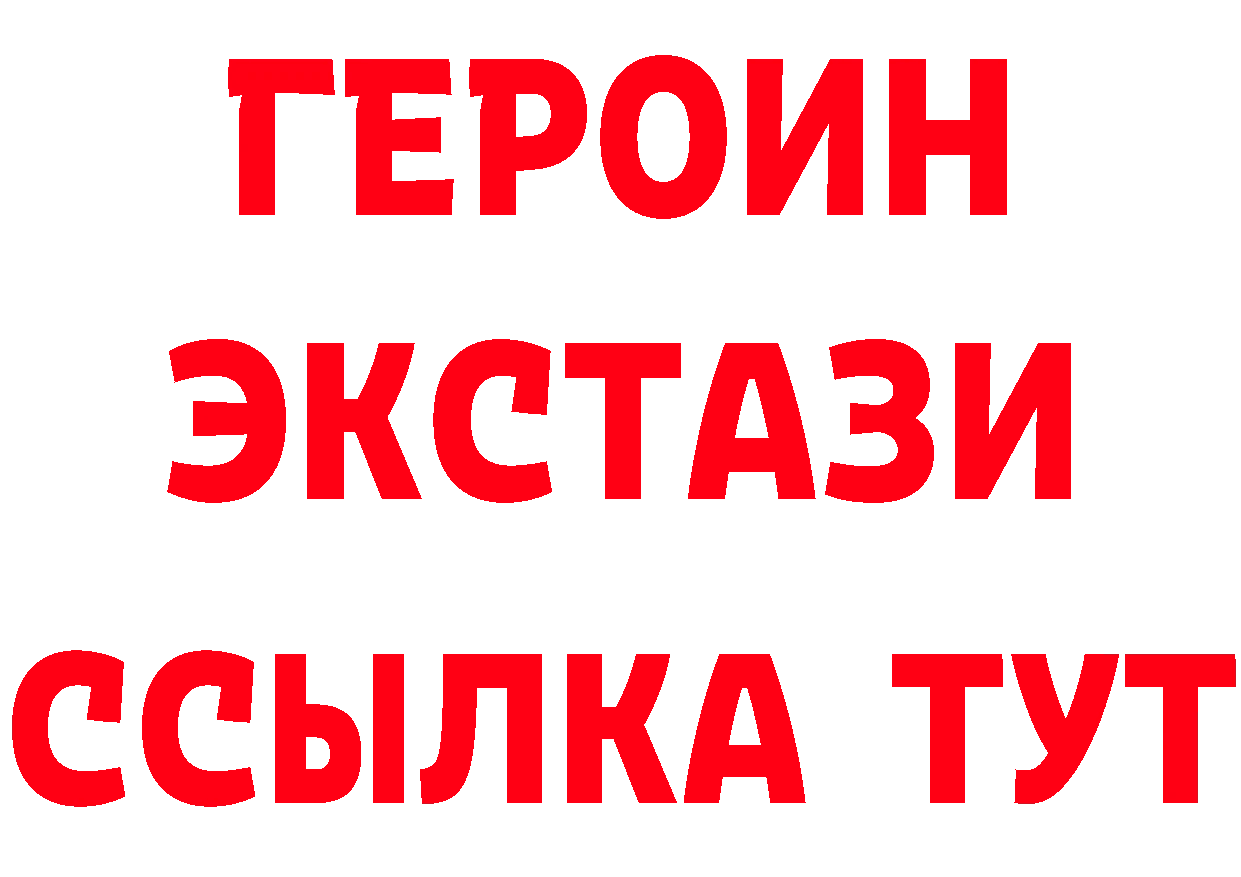 ГЕРОИН
ЭКСТАЗИ
ССЫЛКА ТУТ